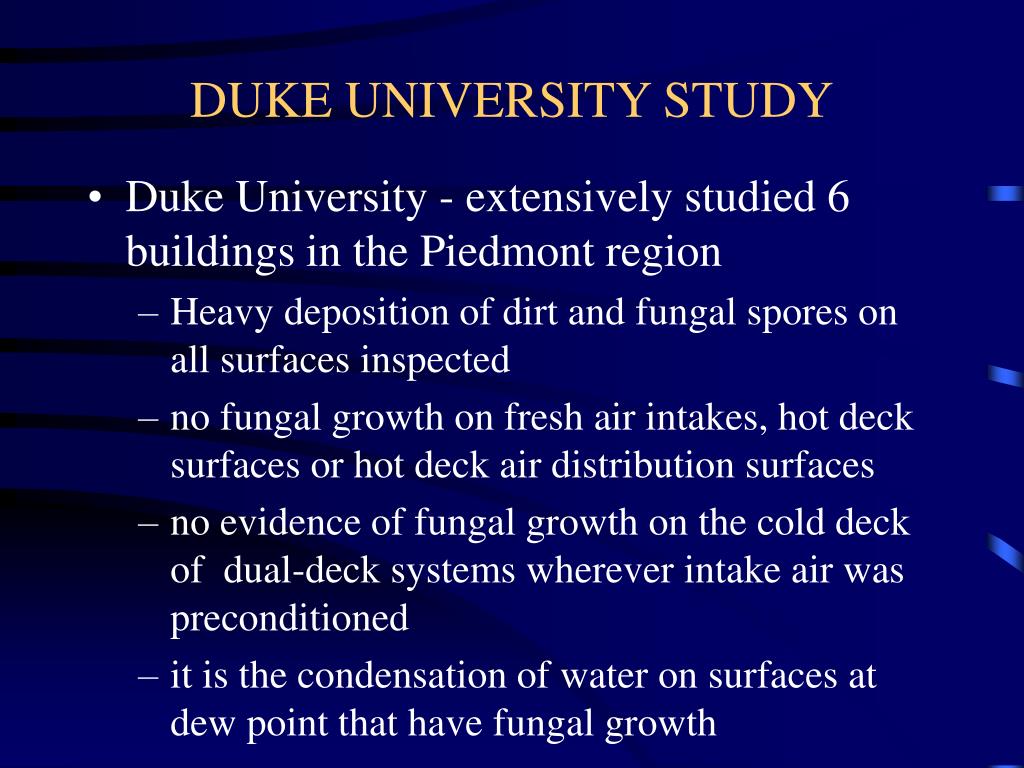 DUKE UNIVERSITY STUDY

• Duke University - extensively studied 6 buildings in the Piedmont region

– Heavy deposition of dirt and fungal spores on all surfaces inspected

– no fungal growth on fresh air intakes, hot deck surfaces or hot deck air distribution surfaces

– no evidence of fungal growth on the cold deck of dual-deck systems wherever intake air was preconditioned

– it is the condensation of water on surfaces at dew point that have fungal growth